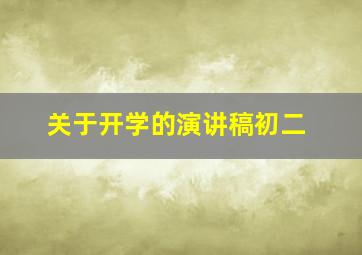 关于开学的演讲稿初二